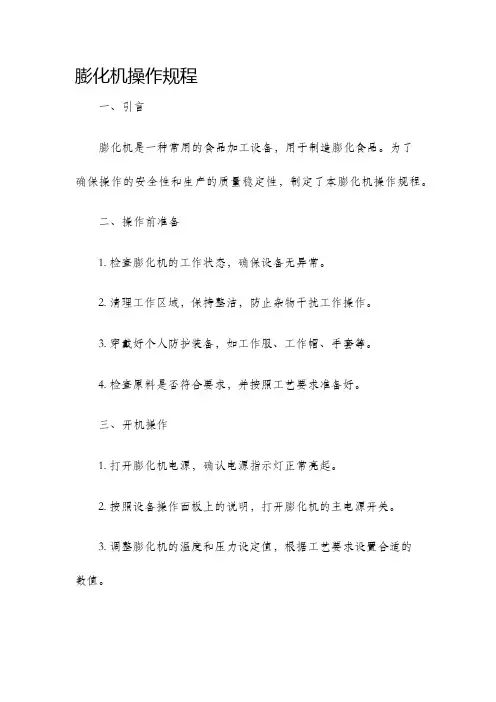 膨化机操作规程

一、引言

膨化机是一种常用的食品加工设备，用于制造膨化食品。为了确保操作的安全性和生产的质量稳定性，制定了本膨化机操作规程。

二、操作前准备

1. 检查膨化机的工作状态，确保设备无异常。

2. 清理工作区域，保持整洁，防止杂物干扰工作操作。

3. 穿戴好个人防护装备，如工作服、工作帽、手套等。

4. 检查原料是否符合要求，并按照工艺要求准备好。

三、开机操作

1. 打开膨化机电源，确认电源指示灯正常亮起。

2. 按照设备操作面板上的说明，打开膨化机的主电源开关。

3. 调整膨化机的温度和压力设定值，根据工艺要求设置合适的数值。